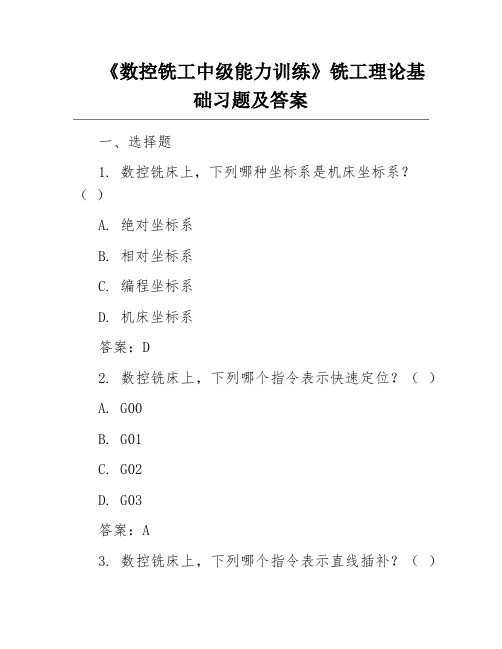 《数控铣工中级能力训练》铣工理论基础习题及答案

一、选择题

1. 数控铣床上，下列哪种坐标系是机床坐标系？（ ）

A. 绝对坐标系

B. 相对坐标系

C. 编程坐标系

D. 机床坐标系

答案：D

2. 数控铣床上，下列哪个指令表示快速定位？（ ）

A. G00

B. G01

C. G02

D. G03

答案：A

3. 数控铣床上，下列哪个指令表示直线插补？（ ）